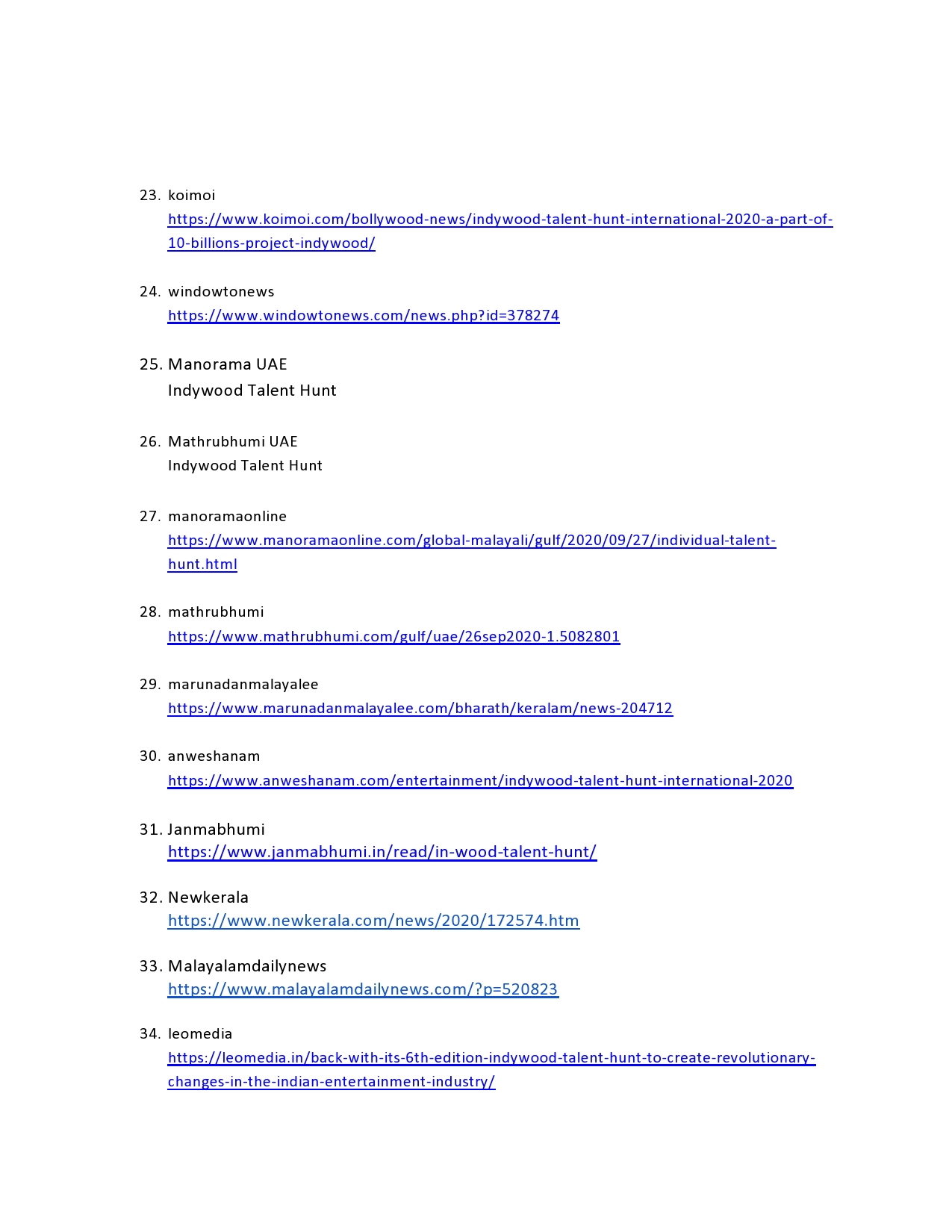 23. koimoi
https://www.koimoi.com/bollywood-news/indywood-talent-hunt-international-2020-a-part-of-10-billions-project-indywood/

24. windowtonews
https://www.windowtonews.com/news.php?id=378274

25. Manorama UAE
Indywood Talent Hunt

26. Mathrubhumi UAE
Indywood Talent Hunt

27. manoramaonline
https://www.manoramaonline.com/global-malayali/gulf/2020/09/27/individual-talent-hunt.html

28. mathrubhumi
https://www.mathrubhumi.com/gulf/uae/26sep2020-1.5082801

29. marunadanmalayalee
https://www.marunadanmalayalee.com/bharath/keralam/news-204712

30. anweshanam
https://www.anweshanam.com/entertainment/indywood-talent-hunt-international-2020

31. Janmabhumi
https://www.janmabhumi.in/read/in-wood-talent-hunt/

32. Newkerala
https://www.newkerala.com/news/2020/172574.htm

33. Malayalamdailynews
https://www.malayalamdailynews.com/?p=520823

34. leomedia
https://leomedia.in/back-with-its-6th-edition-indywood-talent-hunt-to-create-revolutionary-changes-in-the-indian-entertainment-industry/